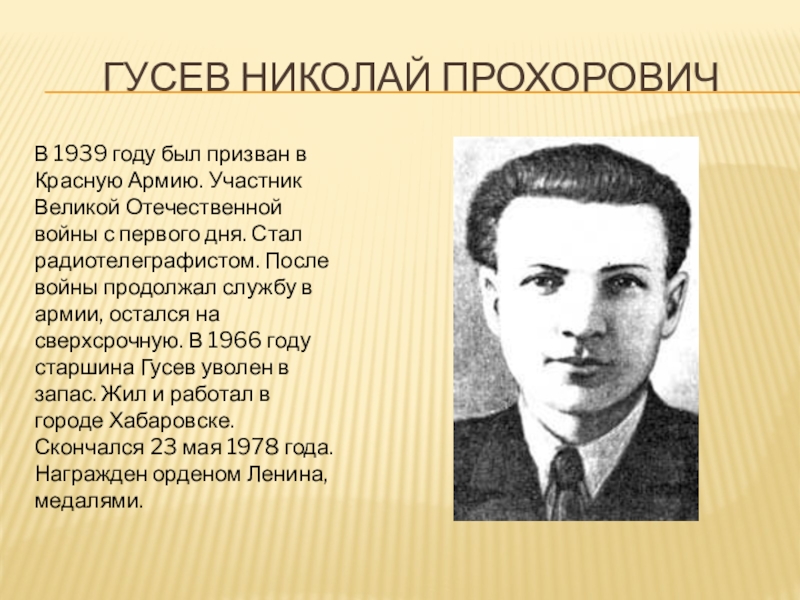 ГУСЕВ НИКОЛАЙ ПРОХОРОВИЧ

В 1939 году был призван в Красную Армию. Участник Великой Отечественной войны с первого дня. Стал радиотелеграфистом. После войны продолжал службу в армии, остался на сверхсрочную. В 1966 году старшина Гусев уволен в запас. Жил и работал в городе Хабаровске. Скончался 23 мая 1978 года. Награжден орденом Ленина, медалями.